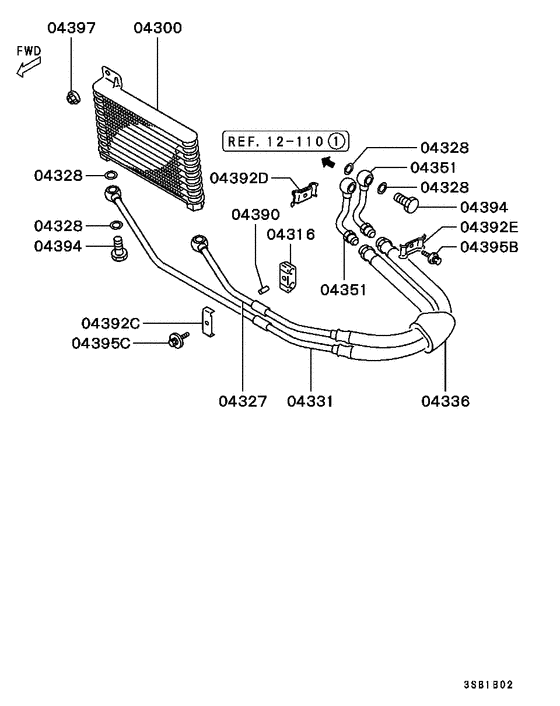 04397
04300
FWD
REF. 12-110 1
04328
04351
04328
04394
04392E
04395B
04328
04392D
04390
04316
04328
04394
04351
04392C
04395C
04327
04331
04336
3SB1B02